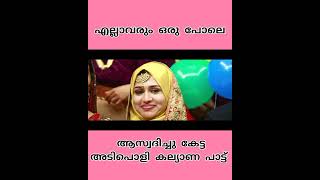 എല്ലാവരും ഒരു പോലെ

ആസ്വദിച്ചു കേട്ട
അടിപൊളി കല്യാണ പാട്ട്